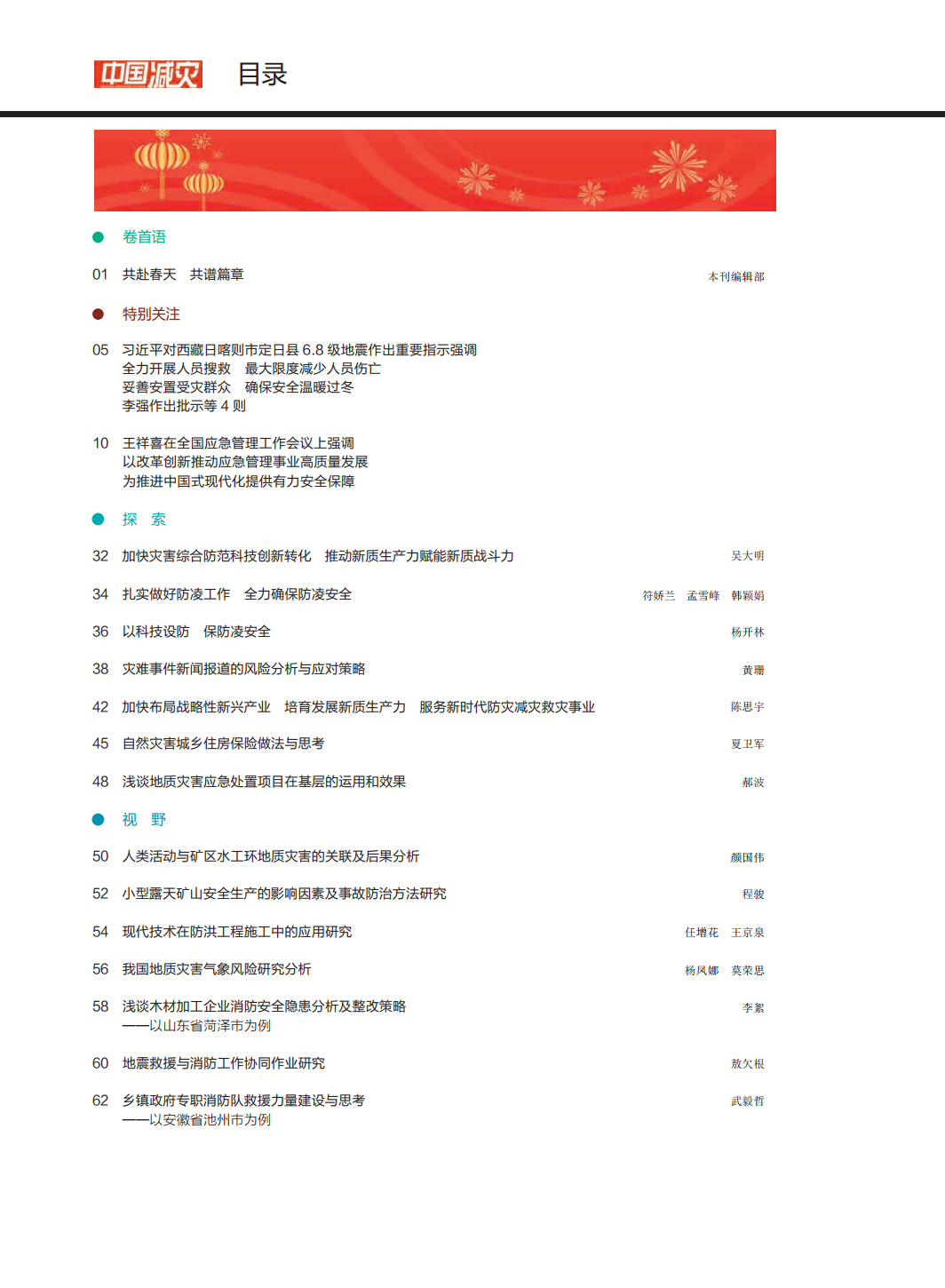 中国减灾 目录

卷首语

01 共赴春天 共谱篇章 本刊编辑部

特别关注

05 习近平对西藏日喀则市定日县 6.8 级地震作出重要指示强调
全力开展人员搜救 最大限度减少人员伤亡
妥善安置受灾群众 确保安全温暖过冬
李强作出批示等 4 则

10 王祥喜在全国应急管理工作会议上强调
以改革创新推动应急管理事业高质量发展
为推进中国式现代化提供有力安全保障

探 索

32 加快灾害综合防范科技创新转化 推动新质生产力赋能新质战斗力 吴大明

34 扎实做好防凌工作 全力确保防凌安全 符娇兰 孟雪峰 韩颖娟

36 以科技设防 保防凌安全 杨开林

38 灾难事件新闻报道的风险分析与应对策略 黄珊

42 加快布局战略性新兴产业 培育发展新质生产力 服务新时代防灾减灾救灾事业 陈思宇

45 自然灾害城乡住房保险做法与思考 夏卫军

48 浅谈地质灾害应急处置项目在基层的运用和效果 郝波

视 野

50 人类活动与矿区水工环地质灾害的关联及后果分析 颜国伟

52 小型露天矿山安全生产的影响因素及事故防治方法研究 程骏

54 现代技术在防洪工程施工中的应用研究 任增花 王京泉

56 我国地质灾害气象风险研究分析 杨凤娜 莫荣思

58 浅谈木材加工企业消防安全隐患分析及整改策略
——以山东省菏泽市为例 李絮

60 地震救援与消防工作协同作业研究 敖欠根

62 乡镇政府专职消防队救援力量建设与思考
——以安徽省池州市为例 武毅哲